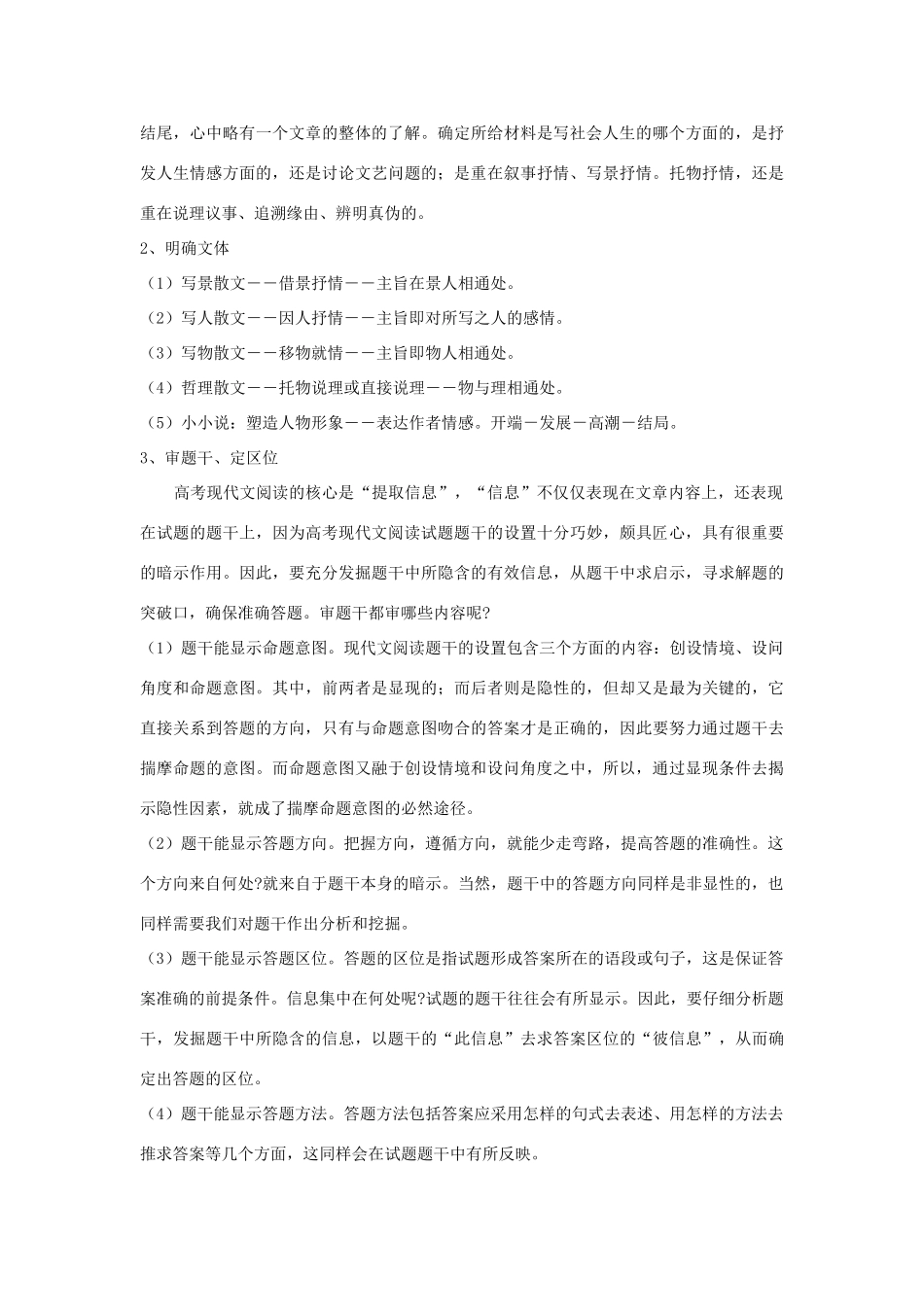 结尾，心中略有一个文章的整体的了解。确定所给材料是写社会人生的哪个方面的，是抒发人生情感方面的，还是讨论文艺问题的；是重在叙事抒情、写景抒情。托物抒情，还是重在说理议事、追溯缘由、辨明真伪的。

2、明确文体

（1）写景散文——借景抒情——主旨在景人相通处。

（2）写人散文——因人抒情——主旨即对所写之人的感情。

（3）写物散文——移物就情——主旨即物人相通处。

（4）哲理散文——托物说理或直接说理——物与理相通处。

（5）小小说：塑造人物形象——表达作者情感。开端－发展－高潮－结局。

3、审题干、定区位

高考现代文阅读的核心是“提取信息”，“信息”不仅仅表现在文章内容上，还表现在试题的题干上，因为高考现代文阅读试题题干的设置十分巧妙，颇具匠心，具有很重要的暗示作用。因此，要充分发掘题干中所隐含的有效信息，从题干中求启示，寻求解题的突破口，确保准确答题。审题干都审哪些内容呢?

（1）题干能显示命题意图。现代文阅读题干的设置包含三个方面的内容：创设情境、设问角度和命题意图。其中，前两者是显现的；而后者则是隐性的，但却又是最为关键的，它直接关系到答题的方向，只有与命题意图吻合的答案才是正确的，因此要努力通过题干去揣摩命题的意图。而命题意图又融于创设情境和设问角度之中，所以，通过显现条件去揭示隐性因素，就成了揣摩命题意图的必然途径。

（2）题干能显示答题方向。把握方向，遵循方向，就能少走弯路，提高答题的准确性。这个方向来自何处?就来自于题干本身的暗示。当然，题干中的答题方向同样是非显性的，也同样需要我们对题干作出分析和挖掘。

（3）题干能显示答题区位。答题的区位是指试题形成答案所在的语段或句子，这是保证答案准确的前提条件。信息集中在何处呢?试题的题干往往会有所显示。因此，要仔细分析题干，发掘题干中所隐含的信息，以题干的“此信息”去求答案区位的“彼信息”，从而确定出答题的区位。

（4）题干能显示答题方法。答题方法包括答案应采用怎样的句式去表述、用怎样的方法去推求答案等几个方面，这同样会在试题题干中有所反映。